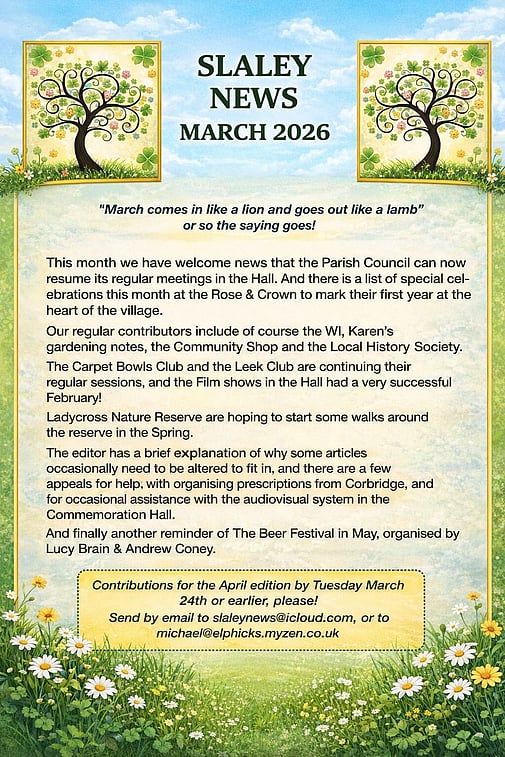 SLALEY NEWS
MARCH 2026

"March comes in like a lion and goes out like a lamb" or so the saying goes!

This month we have welcome news that the Parish Council can now resume its regular meetings in the Hall. And there is a list of special celebrations this month at the Rose & Crown to mark their first year at the heart of the village.

Our regular contributors include of course the WI, Karen's gardening notes, the Community Shop and the Local History Society.

The Carpet Bowls Club and the Leek Club are continuing their regular sessions, and the Film shows in the Hall had a very successful February!

Ladycross Nature Reserve are hoping to start some walks around the reserve in the Spring.

The editor has a brief explanation of why some articles occasionally need to be altered to fit in, and there are a few appeals for help, with organising prescriptions from Corbridge, and for occasional assistance with the audiovisual system in the Commemoration Hall.

And finally another reminder of The Beer Festival in May, organised by Lucy Brain & Andrew Coney.

Contributions for the April edition by Tuesday March 24th or earlier, please!
Send by email to slaleynews@icloud.com, or to michael@elphicks.myzen.co.uk